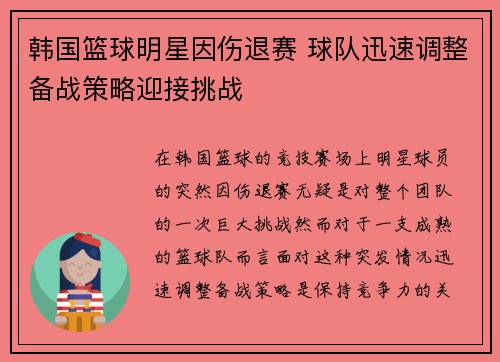 韩国篮球明星因伤退赛 球队迅速调整备战策略迎接挑战

在韩国篮球的竞技赛场上明星球员的突然因伤退赛无疑是对整个团队的一次巨大挑战然而对于一支成熟的篮球队而言面对这种突发情况迅速调整备战策略是保持竞争力的关